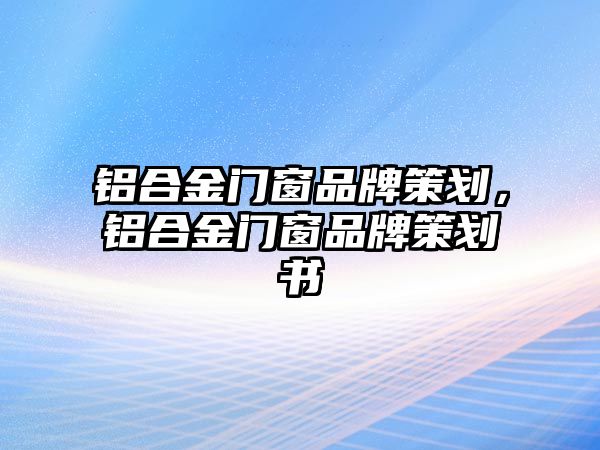 铝合金门窗品牌策划，铝合金门窗品牌策划书